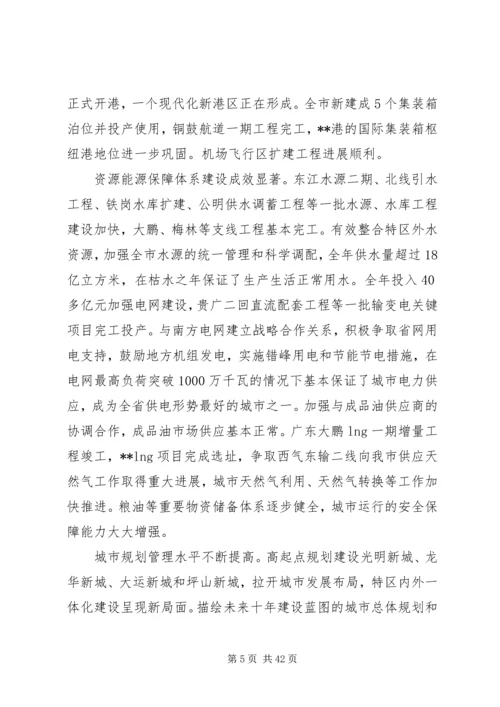 正式开港，一个现代化新港区正在形成。全市新建成5个集装箱泊位并投产使用，铜鼓航道一期工程完工，**港的国际集装箱枢纽港地位进一步巩固。机场飞行区扩建工程进展顺利。

资源能源保障体系建设成效显著。东江水源二期、北线引水工程、铁岗水库扩建、公明供水调蓄工程等一批水源、水库工程建设加快，大鹏、梅林等支线工程基本完工。有效整合特区外水资源，加强全市水源的统一管理和科学调配，全年供水量超过18亿立方米，在枯水之年保证了生产生活正常用水。全年投入40多亿元加强电网建设，贵广二回直流配套工程等一批输变电关键项目完工投产。与南方电网建立战略合作关系，积极争取省网用电支持，鼓励地方机组发电，实施错峰用电和节能节电措施，在电网最高负荷突破1000万千瓦的情况下基本保证了城市电力供应，成为全省供电形势最好的城市之一。加强与成品油供应商的协调合作，成品油市场供应基本正常。广东大鹏lng一期增量工程竣工，**lng项目完成选址，争取西气东输二线向我市供应天然气工作取得重大进展，城市天然气利用、天然气转换等工作加快推进。粮油等重要物资储备体系逐步健全，城市运行的安全保障能力大大增强。

城市规划管理水平不断提高。高起点规划建设光明新城、龙华新城、大运新城和坪山新城，拉开城市发展布局，特区内外一体化建设呈现新局面。描绘未来十年建设蓝图的城市总体规划和

第5页 共42页